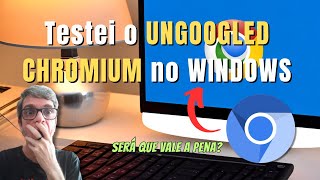 Testei o UNGOOGLED CHROMIUM no WINDOWS

SERÁ QUE VALE A PENA?